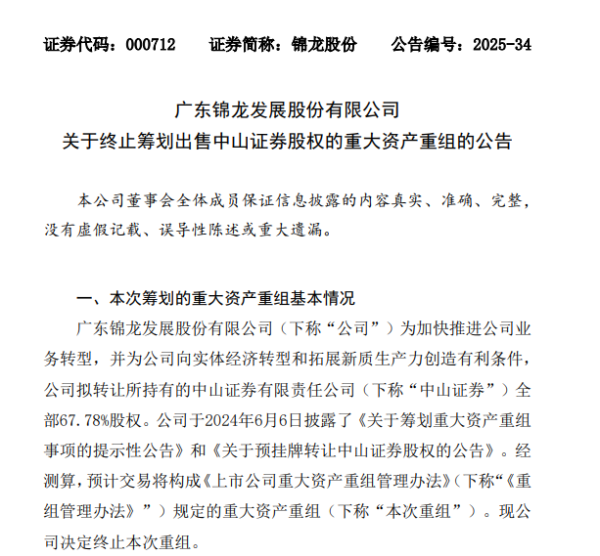 证券代码：000712　　证券简称：锦龙股份　　公告编号：2025-34

广东锦龙发展股份有限公司
关于终止筹划出售中山证券股权的重大资产重组的公告

本公司董事会全体成员保证信息披露的内容真实、准确、完整，没有虚假记载、误导性陈述或重大遗漏。

一、本次筹划的重大资产重组基本情况

广东锦龙发展股份有限公司（下称“公司”）为加快推进公司业务转型，并为公司向实体经济转型和拓展新质生产力创造有利条件，公司拟转让所持有的中山证券有限责任公司（下称“中山证券”）全部67.78%股权。公司于2024年6月6日披露了《关于筹划重大资产重组事项的提示性公告》和《关于预挂牌转让中山证券股权的公告》。经测算，预计交易将构成《上市公司重大资产重组管理办法》(下称“《重组管理办法》”）规定的重大资产重组（下称“本次重组”）。现公司决定终止本次重组。